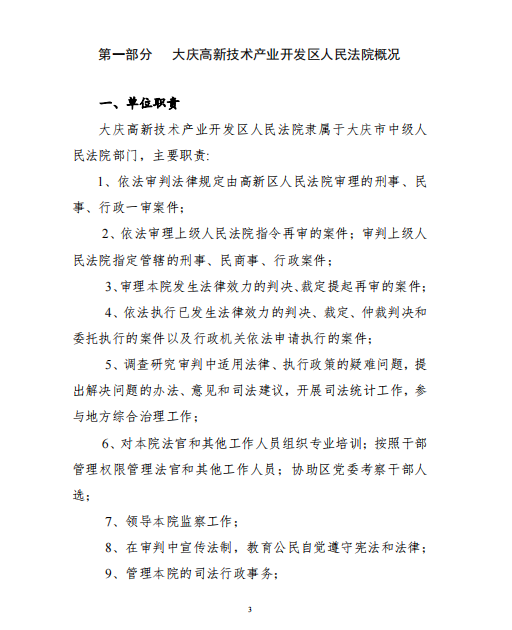 第一部分　大庆高新技术产业开发区人民法院概况

一、单位职责

大庆高新技术产业开发区人民法院隶属于大庆市中级人民法院部门，主要职责：

1、依法审判法律规定由高新区人民法院审理的刑事、民事、行政一审案件；

2、依法审理上级人民法院指令再审的案件；审判上级人民法院指定管辖的刑事、民商事、行政案件；

3、审理本院发生法律效力的判决、裁定提起再审的案件；

4、依法执行已发生法律效力的判决、裁定、仲裁判决和委托执行的案件以及行政机关依法申请执行的案件；

5、调查研究审判中适用法律、执行政策的疑难问题，提出解决问题的办法、意见和司法建议，开展司法统计工作，参与地方综合治理工作；

6、对本院法官和其他工作人员组织专业培训；按照干部管理权限管理法官和其他工作人员；协助区党委考察干部人选；

7、领导本院监察工作；

8、在审判中宣传法制，教育公民自觉遵守宪法和法律；

9、管理本院的司法行政事务；

3